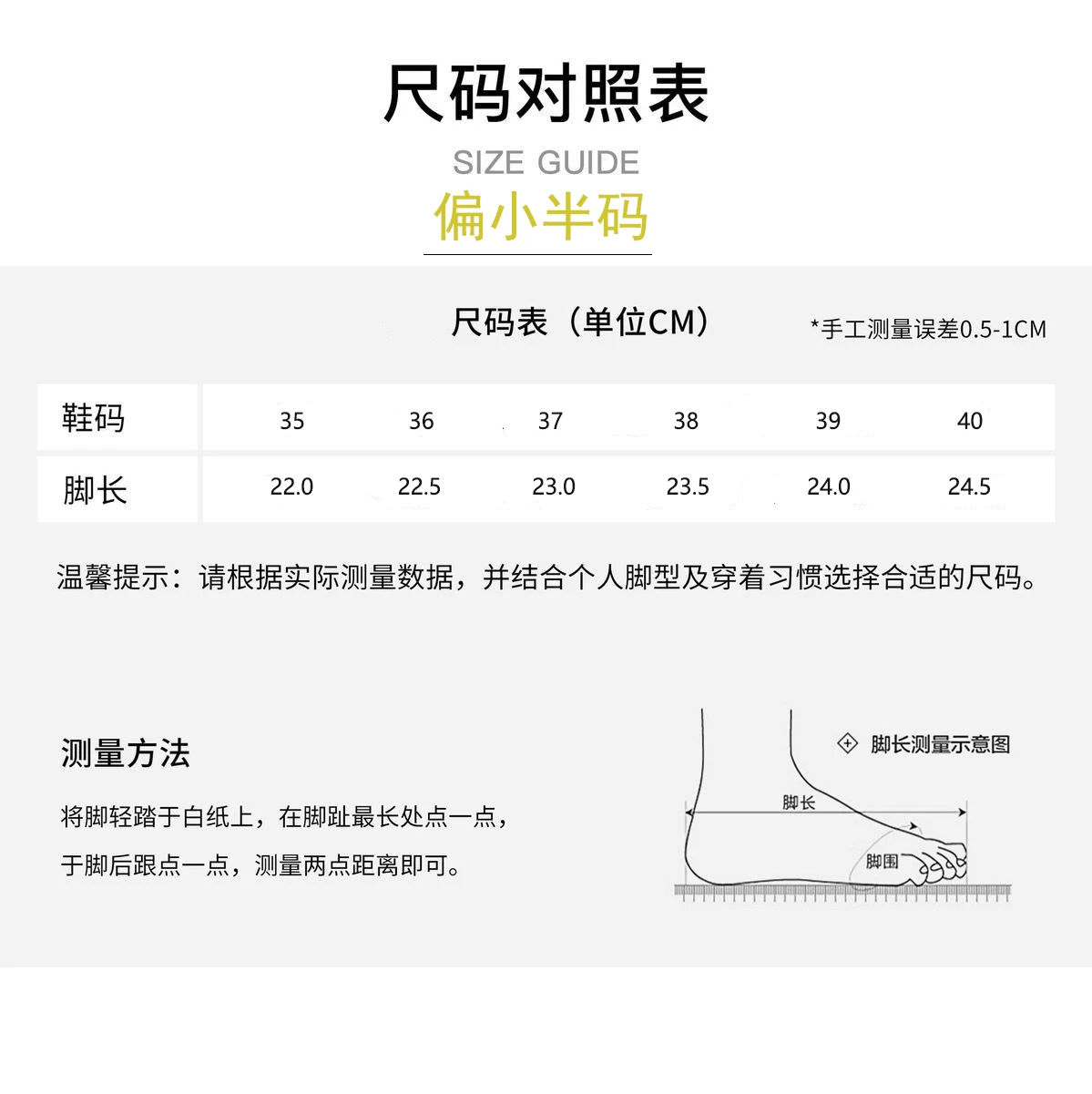 尺码对照表

SIZE GUIDE

偏小半码

尺码表（单位CM）

*手工测量误差0.5-1CM

| 鞋码 | 35 | 36 | 37 | 38 | 39 | 40 |
|---|---|---|---|---|---|---|
| 脚长 | 22.0 | 22.5 | 23.0 | 23.5 | 24.0 | 24.5 |

温馨提示：请根据实际测量数据，并结合个人脚型及穿着习惯选择合适的尺码。

测量方法

将脚轻踏于白纸上，在脚趾最长处点一点，于脚后跟点一点，测量两点距离即可。

脚长测量示意图

脚长

脚围